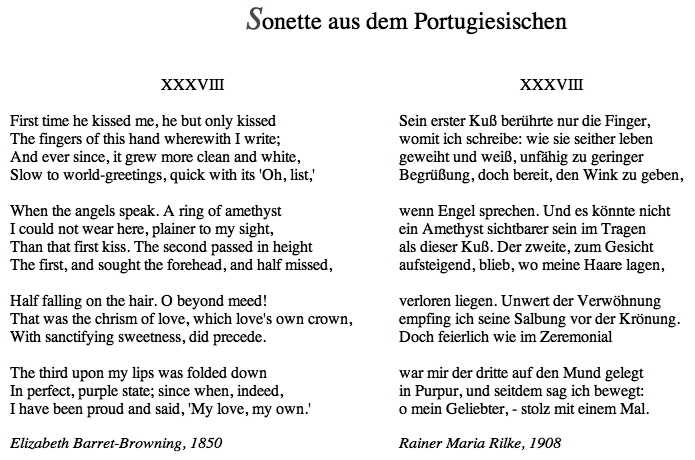 Sonette aus dem Portugiesischen

XXXVIII

First time he kissed me, he but only kissed
The fingers of this hand wherewith I write;
And ever since, it grew more clean and white,
Slow to world-greetings, quick with its 'Oh, list,'

When the angels speak. A ring of amethyst
I could not wear here, plainer to my sight,
Than that first kiss. The second passed in height
The first, and sought the forehead, and half missed,

Half falling on the hair. O beyond meed!
That was the chrism of love, which love's own crown,
With sanctifying sweetness, did precede.

The third upon my lips was folded down
In perfect, purple state; since when, indeed,
I have been proud and said, 'My love, my own.'

Elizabeth Barret-Browning, 1850

XXXVIII

Sein erster Kuß berührte nur die Finger,
womit ich schreibe: wie sie seither leben
geweiht und weiß, unfähig zu geringer
Begrüßung, doch bereit, den Wink zu geben,

wenn Engel sprechen. Und es könnte nicht
ein Amethyst sichtbarer sein im Tragen
als dieser Kuß. Der zweite, zum Gesicht
aufsteigend, blieb, wo meine Haare lagen,

verloren liegen. Unwert der Verwöhnung
empfing ich seine Salbung vor der Krönung.
Doch feierlich wie im Zeremonial

war mir der dritte auf den Mund gelegt
in Purpur, und seitdem sag ich bewegt:
o mein Geliebter, - stolz mit einem Mal.

Rainer Maria Rilke, 1908